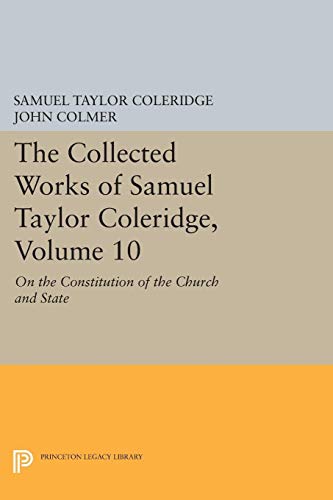 SAMUEL TAYLOR COLERIDGE
JOHN COLMER

The Collected Works of Samuel Taylor Coleridge, Volume 10

On the Constitution of the Church and State

PRINCETON LEGACY LIBRARY